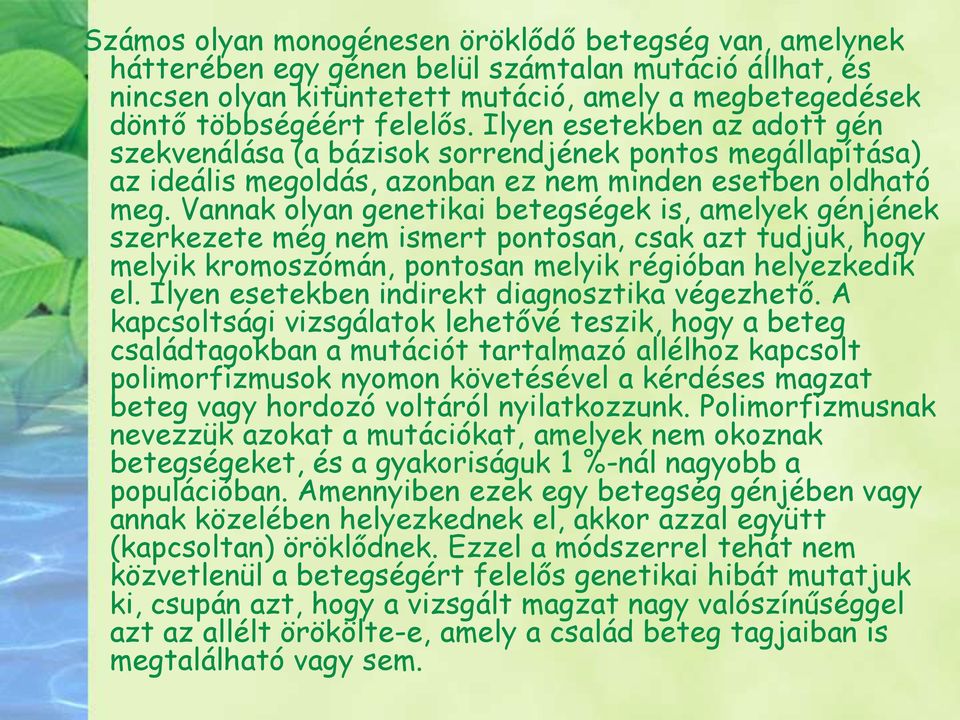 Számos olyan monogénesen öröklődő betegség van, amelynek hátterében egy génen belül számtalan mutáció állhat, és nincsen olyan kitüntetett mutáció, amely a megbetegedések döntő többségéért felelős. Ilyen esetekben az adott gén szekvenálása (a bázisok sorrendjének pontos megállapítása) az ideális megoldás, azonban ez nem minden esetben oldható meg. Vannak olyan genetikai betegségek is, amelyek génjének szerkezete még nem ismert pontosan, csak azt tudjuk, hogy melyik kromoszómán, pontosan melyik régióban helyezkedik el. Ilyen esetekben indirekt diagnosztika végezhető. A kapcsoltsági vizsgálatok lehetővé teszik, hogy a beteg családtagokban a mutációt tartalmazó allélhoz kapcsolt polimorfizmusok nyomon követésével a kérdéses magzat beteg vagy hordozó voltáról nyilatkozzunk. Polimorfizmusnak nevezzük azokat a mutációkat, amelyek nem okoznak betegségeket, és a gyakoriságuk 1 %-nál nagyobb a populációban. Amennyiben ezek egy betegség génjében vagy annak közelében helyezkednek el, akkor azzal együtt (kapcsoltan) öröklődnek. Ezzel a módszerrel tehát nem közvetlenül a betegségért felelős genetikai hibát mutatjuk ki, csupán azt, hogy a vizsgált magzat nagy valószínűséggel azt az allélt örökölte-e, amely a család beteg tagjaiban is megtalálható vagy sem.